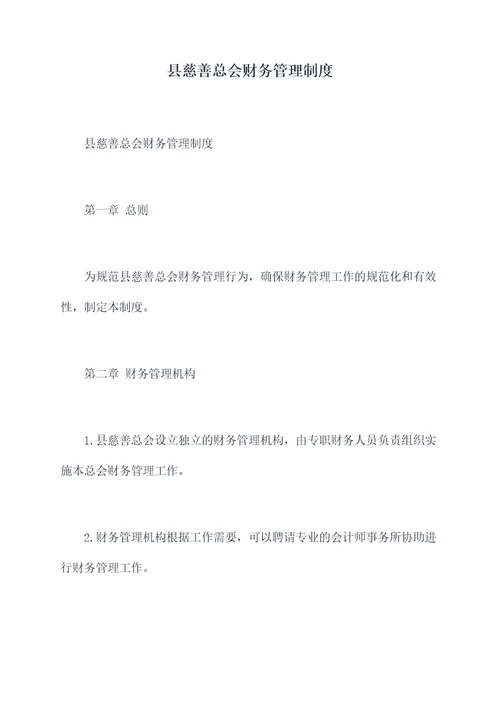 县慈善总会财务管理制度

县慈善总会财务管理制度

第一章 总则

为规范县慈善总会财务管理行为，确保财务管理工作的规范化和有效性，制定本制度。

第二章 财务管理机构

1.县慈善总会设立独立的财务管理机构，由专职财务人员负责组织实施本总会财务管理工作。

2.财务管理机构根据工作需要，可以聘请专业的会计师事务所协助进行财务管理工作。